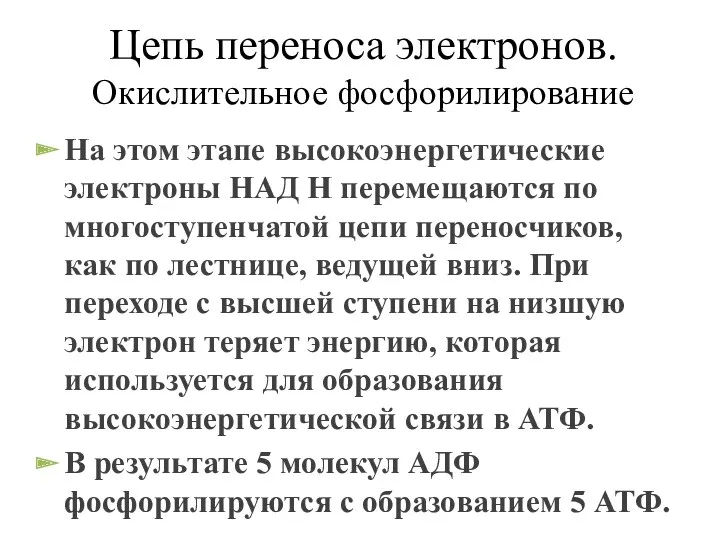 Цепь переноса электронов.
Окислительное фосфорилирование

На этом этапе высокоэнергетические электроны НАД Н перемещаются по многоступенчатой цепи переносчиков, как по лестнице, ведущей вниз. При переходе с высшей ступени на низшую электрон теряет энергию, которая используется для образования высокоэнергетической связи в АТФ.

В результате 5 молекул АДФ фосфорилируются с образованием 5 АТФ.